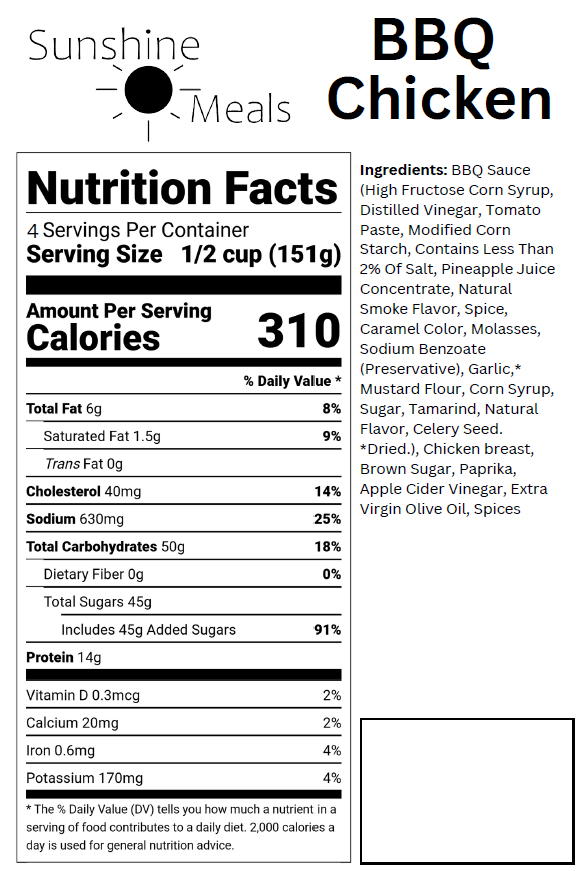 Sunshine
Meals

BBQ
Chicken

Nutrition Facts

4 Servings Per Container
Serving Size 1/2 cup (151g)

Amount Per Serving
Calories 310

% Daily Value *

Total Fat 6g 8%
Saturated Fat 1.5g 9%
Trans Fat 0g
Cholesterol 40mg 14%
Sodium 630mg 25%
Total Carbohydrates 50g 18%
Dietary Fiber 0g 0%
Total Sugars 45g
Includes 45g Added Sugars 91%
Protein 14g

Vitamin D 0.3mcg 2%
Calcium 20mg 2%
Iron 0.6mg 4%
Potassium 170mg 4%

* The % Daily Value (DV) tells you how much a nutrient in a serving of food contributes to a daily diet. 2,000 calories a day is used for general nutrition advice.

Ingredients: BBQ Sauce (High Fructose Corn Syrup, Distilled Vinegar, Tomato Paste, Modified Corn Starch, Contains Less Than 2% Of Salt, Pineapple Juice Concentrate, Natural Smoke Flavor, Spice, Caramel Color, Molasses, Sodium Benzoate (Preservative), Garlic,* Mustard Flour, Corn Syrup, Sugar, Tamarind, Natural Flavor, Celery Seed. *Dried.), Chicken breast, Brown Sugar, Paprika, Apple Cider Vinegar, Extra Virgin Olive Oil, Spices